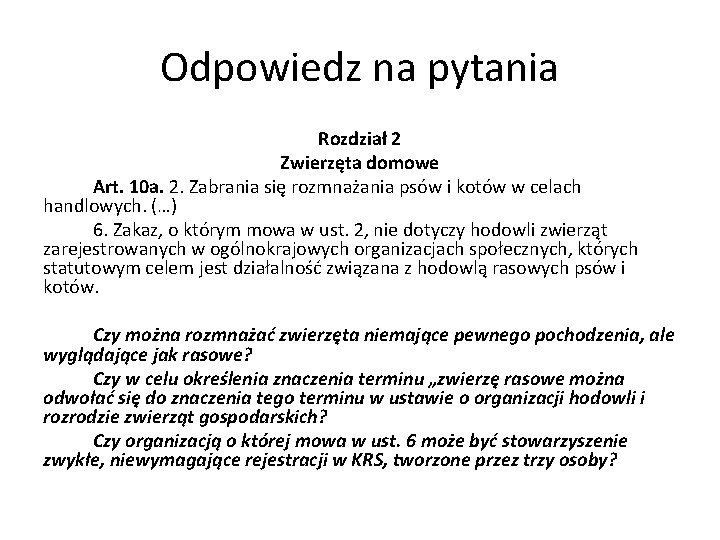 Odpowiedz na pytania

Rozdział 2
Zwierzęta domowe

Art. 10a. 2. Zabrania się rozmnażania psów i kotów w celach handlowych. (…)

6. Zakaz, o którym mowa w ust. 2, nie dotyczy hodowli zwierząt zarejestrowanych w ogólnokrajowych organizacjach społecznych, których statutowym celem jest działalność związana z hodowlą rasowych psów i kotów.

Czy można rozmnażać zwierzęta niemające pewnego pochodzenia, ale wyglądające jak rasowe?

Czy w celu określenia znaczenia terminu „zwierzę rasowe można odwołać się do znaczenia tego terminu w ustawie o organizacji hodowli i rozrodzie zwierząt gospodarskich?

Czy organizacją o której mowa w ust. 6 może być stowarzyszenie zwykłe, niewymagające rejestracji w KRS, tworzone przez trzy osoby?